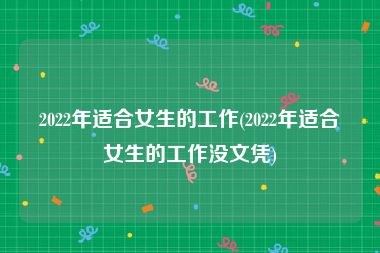 2022年适合女生的工作(2022年适合女生的工作没文凭)